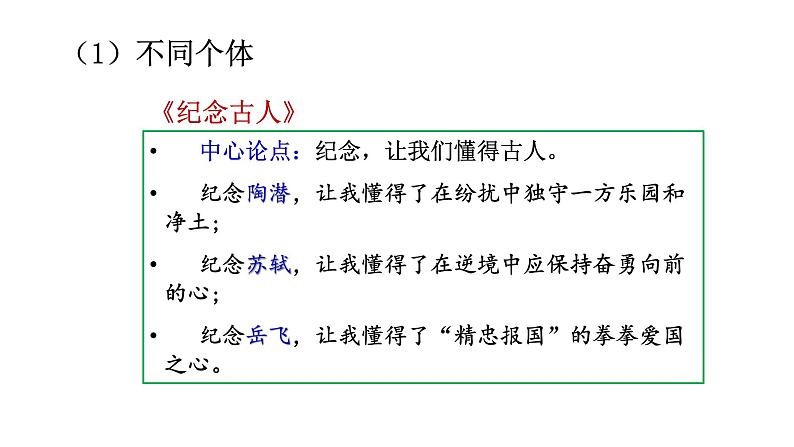 （1）不同个体

《纪念古人》

• 中心论点：纪念，让我们懂得古人。

• 纪念陶潜，让我懂得了在纷扰中独守一方乐园和净土；

• 纪念苏轼，让我懂得了在逆境中应保持奋勇向前的心；

• 纪念岳飞，让我懂得了“精忠报国”的拳拳爱国之心。